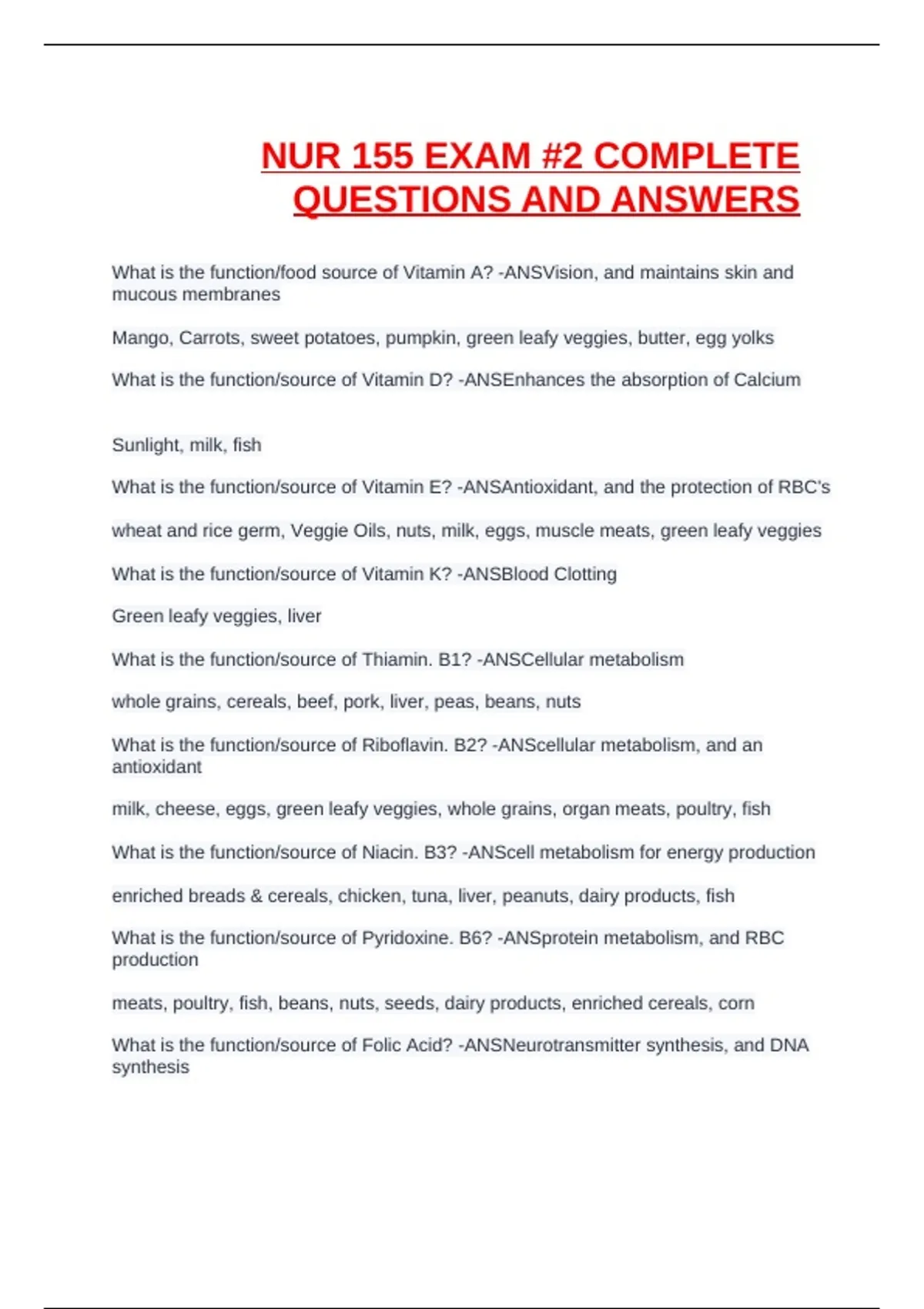 NUR 155 EXAM #2 COMPLETE QUESTIONS AND ANSWERS

What is the function/food source of Vitamin A? -ANSVision, and maintains skin and mucous membranes

Mango, Carrots, sweet potatoes, pumpkin, green leafy veggies, butter, egg yolks

What is the function/source of Vitamin D? -ANSEnhances the absorption of Calcium

Sunlight, milk, fish

What is the function/source of Vitamin E? -ANSAntioxidant, and the protection of RBC's

wheat and rice germ, Veggie Oils, nuts, milk, eggs, muscle meats, green leafy veggies

What is the function/source of Vitamin K? -ANSBlood Clotting

Green leafy veggies, liver

What is the function/source of Thiamin. B1? -ANSCellular metabolism

whole grains, cereals, beef, pork, liver, peas, beans, nuts

What is the function/source of Riboflavin. B2? -ANScellular metabolism, and an antioxidant

milk, cheese, eggs, green leafy veggies, whole grains, organ meats, poultry, fish

What is the function/source of Niacin. B3? -ANScell metabolism for energy production

enriched breads & cereals, chicken, tuna, liver, peanuts, dairy products, fish

What is the function/source of Pyridoxine. B6? -ANSprotein metabolism, and RBC production

meats, poultry, fish, beans, nuts, seeds, dairy products, enriched cereals, corn

What is the function/source of Folic Acid? -ANSNeurotransmitter synthesis, and DNA synthesis